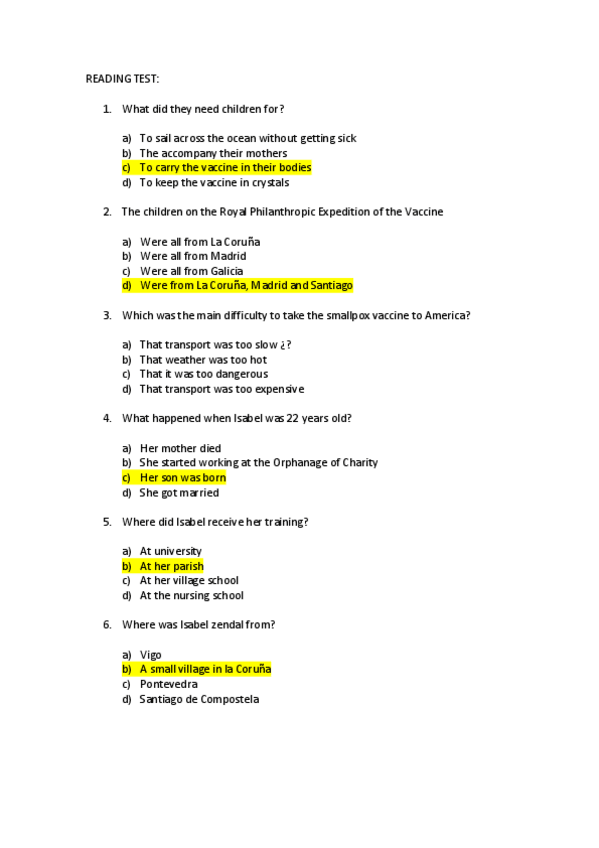 READING TEST:

1. What did they need children for?

a) To sail across the ocean without getting sick
b) The accompany their mothers
c) To carry the vaccine in their bodies
d) To keep the vaccine in crystals

2. The children on the Royal Philanthropic Expedition of the Vaccine

a) Were all from La Coruña
b) Were all from Madrid
c) Were all from Galicia
d) Were from La Coruña, Madrid and Santiago

3. Which was the main difficulty to take the smallpox vaccine to America?

a) That transport was too slow ¿?
b) That weather was too hot
c) That it was too dangerous
d) That transport was too expensive

4. What happened when Isabel was 22 years old?

a) Her mother died
b) She started working at the Orphanage of Charity
c) Her son was born
d) She got married

5. Where did Isabel receive her training?

a) At university
b) At her parish
c) At her village school
d) At the nursing school

6. Where was Isabel zendal from?

a) Vigo
b) A small village in la Coruña
c) Pontevedra
d) Santiago de Compostela